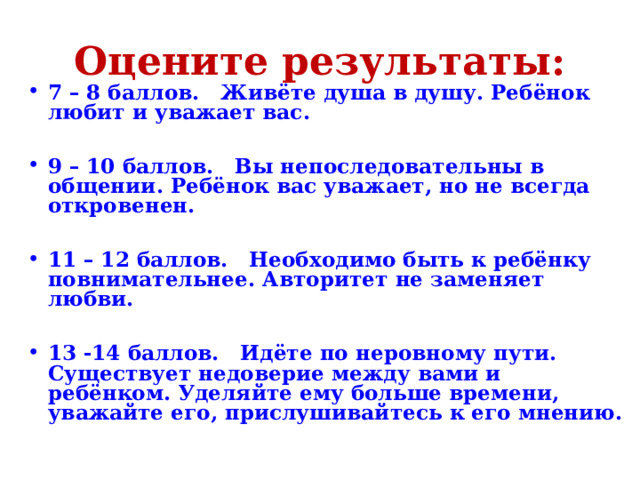 Оцените результаты:

• 7 – 8 баллов. Живёте душа в душу. Ребёнок любит и уважает вас.

• 9 – 10 баллов. Вы непоследовательны в общении. Ребёнок вас уважает, но не всегда откровенен.

• 11 – 12 баллов. Необходимо быть к ребёнку повнимательнее. Авторитет не заменяет любви.

• 13 -14 баллов. Идёте по неровному пути. Существует недоверие между вами и ребёнком. Уделяйте ему больше времени, уважайте его, прислушивайтесь к его мнению.